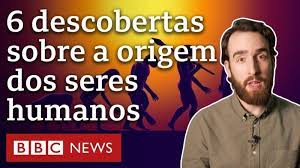 6 descobertas sobre a origem dos seres humanos

BBC NEWS